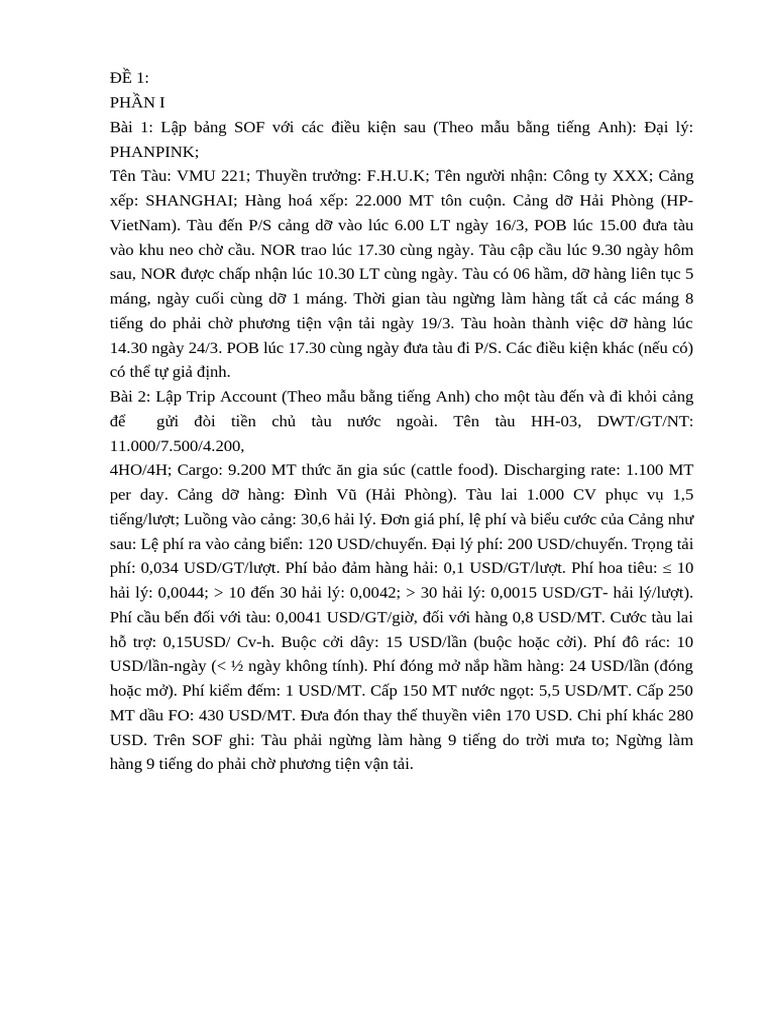 ĐỀ 1:
PHẦN I
Bài 1: Lập bảng SOF với các điều kiện sau (Theo mẫu bằng tiếng Anh): Đại lý: PHANPINK;
Tên Tàu: VMU 221; Thuyền trưởng: F.H.U.K; Tên người nhận: Công ty XXX; Cảng xếp: SHANGHAI; Hàng hoá xếp: 22.000 MT tôn cuộn. Cảng dỡ Hải Phòng (HP-VietNam). Tàu đến P/S cảng dỡ vào lúc 6.00 LT ngày 16/3, POB lúc 15.00 đưa tàu vào khu neo chờ cầu. NOR trao lúc 17.30 cùng ngày. Tàu cập cầu lúc 9.30 ngày hôm sau, NOR được chấp nhận lúc 10.30 LT cùng ngày. Tàu có 06 hầm, dỡ hàng liên tục 5 máng, ngày cuối cùng dỡ 1 máng. Thời gian tàu ngừng làm hàng tất cả các máng 8 tiếng do phải chờ phương tiện vận tải ngày 19/3. Tàu hoàn thành việc dỡ hàng lúc 14.30 ngày 24/3. POB lúc 17.30 cùng ngày đưa tàu đi P/S. Các điều kiện khác (nếu có) có thể tự giả định.
Bài 2: Lập Trip Account (Theo mẫu bằng tiếng Anh) cho một tàu đến và đi khỏi cảng để gửi đòi tiền chủ tàu nước ngoài. Tên tàu HH-03, DWT/GT/NT: 11.000/7.500/4.200,
4HO/4H; Cargo: 9.200 MT thức ăn gia súc (cattle food). Discharging rate: 1.100 MT per day. Cảng dỡ hàng: Đình Vũ (Hải Phòng). Tàu lai 1.000 CV phục vụ 1,5 tiếng/lượt; Luồng vào cảng: 30,6 hải lý. Đơn giá phí, lệ phí và biểu cước của Cảng như sau: Lệ phí ra vào cảng biển: 120 USD/chuyến. Đại lý phí: 200 USD/chuyến. Trọng tải phí: 0,034 USD/GT/lượt. Phí bảo đảm hàng hải: 0,1 USD/GT/lượt. Phí hoa tiêu: ≤ 10 hải lý: 0,0044; > 10 đến 30 hải lý: 0,0042; > 30 hải lý: 0,0015 USD/GT- hải lý/lượt). Phí cầu bến đối với tàu: 0,0041 USD/GT/giờ, đối với hàng 0,8 USD/MT. Cước tàu lai hỗ trợ: 0,15USD/ Cv-h. Buộc cởi dây: 15 USD/lần (buộc hoặc cởi). Phí đổ rác: 10 USD/lần-ngày (< ½ ngày không tính). Phí đóng mở nắp hầm hàng: 24 USD/lần (đóng hoặc mở). Phí kiểm đếm: 1 USD/MT. Cấp 150 MT nước ngọt: 5,5 USD/MT. Cấp 250 MT dầu FO: 430 USD/MT. Đưa đón thay thế thuyền viên 170 USD. Chi phí khác 280 USD. Trên SOF ghi: Tàu phải ngừng làm hàng 9 tiếng do trời mưa to; Ngừng làm hàng 9 tiếng do phải chờ phương tiện vận tải.